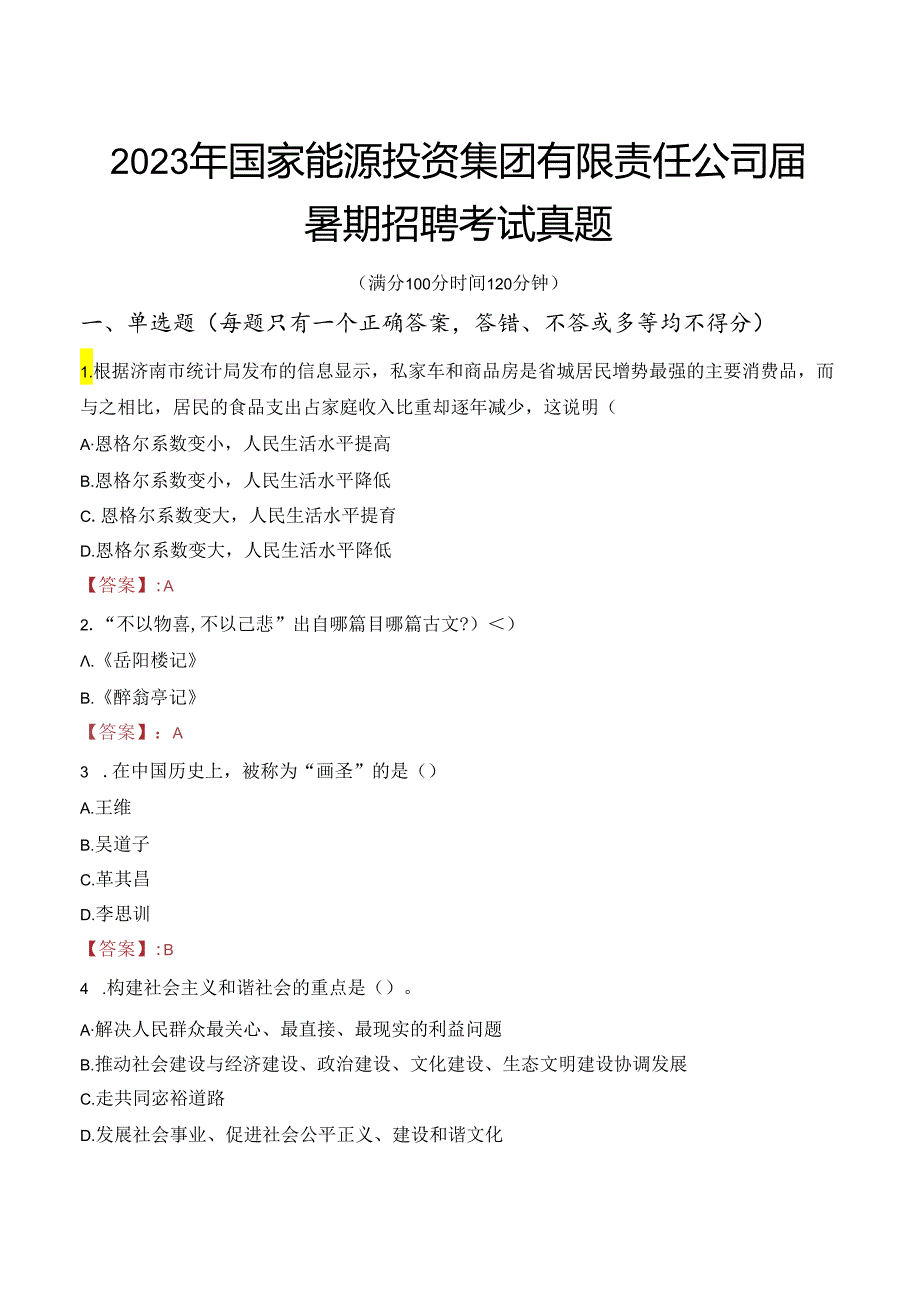 2023年国家能源投资集团有限责任公司届暑期招聘考试真题

（满分100分时间120分钟）

一、单选题（每题只有一个正确答案，答错、不答或多等均不得分）

1.根据济南市统计局发布的信息显示，私家车和商品房是省城居民增势最强的主要消费品，而与之相比，居民的食品支出占家庭收入比重却逐年减少，这说明（

A·恩格尔系数变小，人民生活水平提高

B.恩格尔系数变小，人民生活水平降低

C.恩格尔系数变大，人民生活水平提育

D.恩格尔系数变大，人民生活水平降低

【答案】:A

2.“不以物喜,不以己悲”出自哪篇目哪篇古文?）＜）

Λ.《岳阳楼记》

B.《醉翁亭记》

【答案】：A

3 .在中国历史上，被称为“画圣”的是（）

A.王维

B.吴道子

C.革其昌

D.李思训

【答案】:B

4 .构建社会主义和谐社会的重点是（）。

A·解决人民群众最关心、最直接、最现实的利益问题

B.推动社会建设与经济建设、政治建设、文化建设、生态文明建设协调发展

C.走共同宓裕道路

D.发展社会事业、促进社会公平正义、建设和谐文化